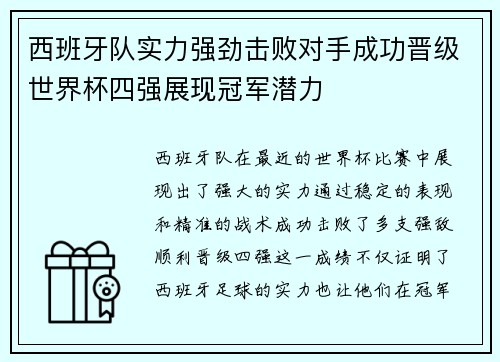 西班牙队实力强劲击败对手成功晋级世界杯四强展现冠军潜力

西班牙队在最近的世界杯比赛中展现出了强大的实力通过稳定的表现和精准的战术成功击败了多支强敌顺利晋级四强这一成绩不仅证明了西班牙足球的实力也让他们在冠军